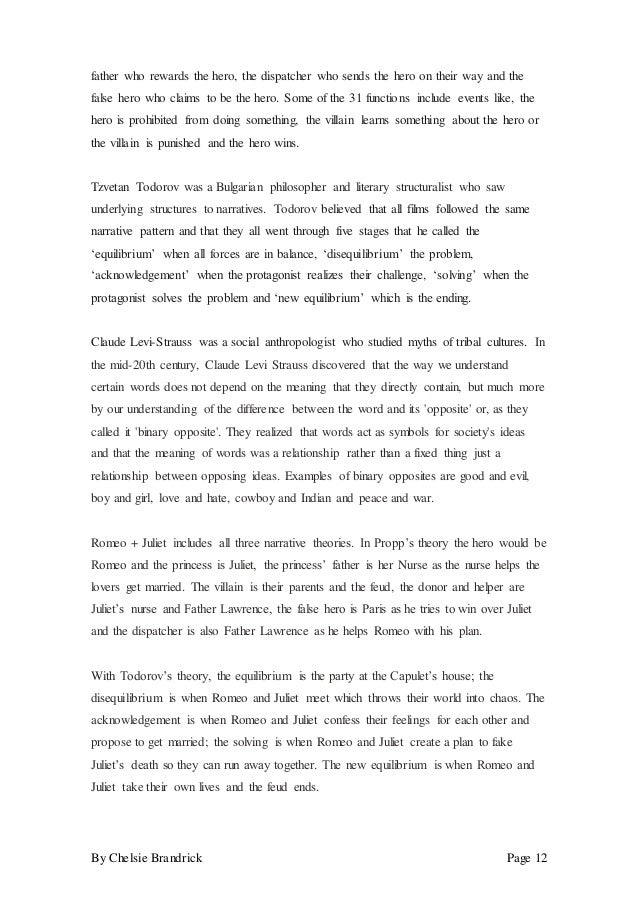 father who rewards the hero, the dispatcher who sends the hero on their way and the false hero who claims to be the hero. Some of the 31 functions include events like, the hero is prohibited from doing something, the villain learns something about the hero or the villain is punished and the hero wins.

Tzvetan Todorov was a Bulgarian philosopher and literary structuralist who saw underlying structures to narratives. Todorov believed that all films followed the same narrative pattern and that they all went through five stages that he called the 'equilibrium' when all forces are in balance, 'disequilibrium' the problem, 'acknowledgement' when the protagonist realizes their challenge, 'solving' when the protagonist solves the problem and 'new equilibrium' which is the ending.

Claude Levi-Strauss was a social anthropologist who studied myths of tribal cultures. In the mid-20th century, Claude Levi Strauss discovered that the way we understand certain words does not depend on the meaning that they directly contain, but much more by our understanding of the difference between the word and its 'opposite' or, as they called it 'binary opposite'. They realized that words act as symbols for society's ideas and that the meaning of words was a relationship rather than a fixed thing just a relationship between opposing ideas. Examples of binary opposites are good and evil, boy and girl, love and hate, cowboy and Indian and peace and war.

Romeo + Juliet includes all three narrative theories. In Propp's theory the hero would be Romeo and the princess is Juliet, the princess' father is her Nurse as the nurse helps the lovers get married. The villain is their parents and the feud, the donor and helper are Juliet's nurse and Father Lawrence, the false hero is Paris as he tries to win over Juliet and the dispatcher is also Father Lawrence as he helps Romeo with his plan.

With Todorov's theory, the equilibrium is the party at the Capulet's house; the disequilibrium is when Romeo and Juliet meet which throws their world into chaos. The acknowledgement is when Romeo and Juliet confess their feelings for each other and propose to get married; the solving is when Romeo and Juliet create a plan to fake Juliet's death so they can run away together. The new equilibrium is when Romeo and Juliet take their own lives and the feud ends.

By Chelsie Brandrick Page 12